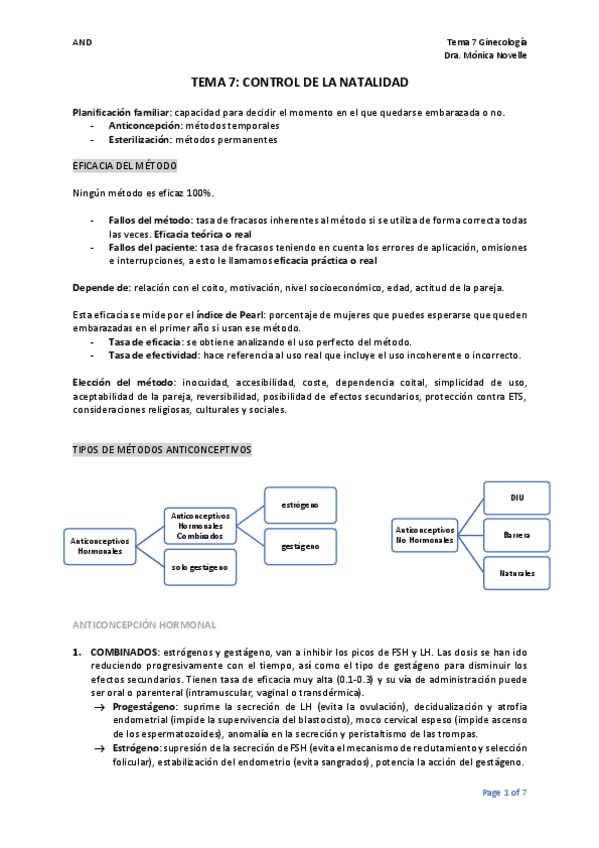 AND

Tema 7 Ginecología
Dra. Mónica Novelle

TEMA 7: CONTROL DE LA NATALIDAD

Planificación familiar: capacidad para decidir el momento en el que quedarse embarazada o no.
- Anticoncepción: métodos temporales
- Esterilización: métodos permanentes

EFICACIA DEL MÉTODO

Ningún método es eficaz 100%.

- Fallos del método: tasa de fracasos inherentes al método si se utiliza de forma correcta todas las veces. Eficacia teórica o real
- Fallos del paciente: tasa de fracasos teniendo en cuenta los errores de aplicación, omisiones e interrupciones, a esto le llamamos eficacia práctica o real

Depende de: relación con el coito, motivación, nivel socioeconómico, edad, actitud de la pareja.

Esta eficacia se mide por el índice de Pearl: porcentaje de mujeres que puedes esperarse que queden embarazadas en el primer año si usan ese método.
- Tasa de eficacia: se obtiene analizando el uso perfecto del método.
- Tasa de efectividad: hace referencia al uso real que incluye el uso incoherente o incorrecto.

Elección del método: inocuidad, accesibilidad, coste, dependencia coital, simplicidad de uso, aceptabilidad de la pareja, reversibilidad, posibilidad de efectos secundarios, protección contra ETS, consideraciones religiosas, culturales y sociales.

TIPOS DE MÉTODOS ANTICONCEPTIVOS

Anticonceptivos Hormonales
Anticonceptivos Hormonales Combinados
estrógeno
gestágeno
solo gestágeno

Anticonceptivos No Hormonales
DIU
Barrera
Naturales

ANTICONCEPCIÓN HORMONAL

1. COMBINADOS: estrógenos y gestágeno, van a inhibir los picos de FSH y LH. Las dosis se han ido reduciendo progresivamente con el tiempo, así como el tipo de gestágeno para disminuir los efectos secundarios. Tienen tasa de eficacia muy alta (0.1-0.3) y su vía de administración puede ser oral o parenteral (intramuscular, vaginal o transdérmica).
→ Progestágeno: suprime la secreción de LH (evita la ovulación), decidualización y atrofia endometrial (impide la supervivencia del blastocisto), moco cervical espeso (impide ascenso de los espermatozoides), anomalía en la secreción y peristaltismo de las trompas.
→ Estrógeno: supresión de la secreción de FSH (evita el mecanismo de reclutamiento y selección folicular), estabilización del endometrio (evita sangrados), potencia la acción del gestágeno.

Page 1 of 7